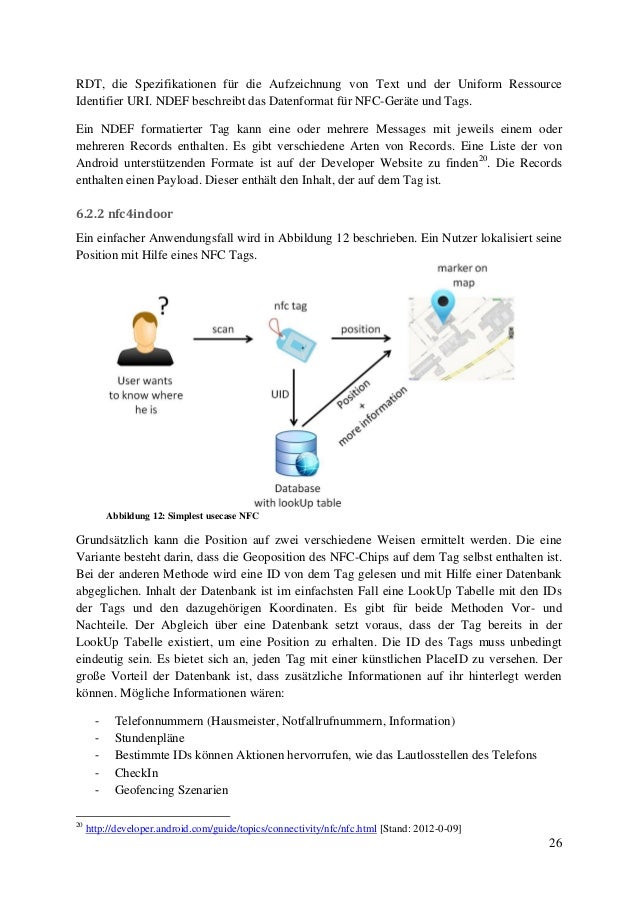 RDT, die Spezifikationen für die Aufzeichnung von Text und der Uniform Ressource Identifier URI. NDEF beschreibt das Datenformat für NFC-Geräte und Tags.

Ein NDEF formatierter Tag kann eine oder mehrere Messages mit jeweils einem oder mehreren Records enthalten. Es gibt verschiedene Arten von Records. Eine Liste der von Android unterstützenden Formate ist auf der Developer Website zu finden$^{20}$. Die Records enthalten einen Payload. Dieser enthält den Inhalt, der auf dem Tag ist.

6.2.2 nfc4indoor

Ein einfacher Anwendungsfall wird in Abbildung 12 beschrieben. Ein Nutzer lokalisiert seine Position mit Hilfe eines NFC Tags.

?

User wants to know where he is

scan

nfc tag

position

marker on map

UID

Position + more information

Database with lookUp table

Abbildung 12: Simplest usecase NFC

Grundsätzlich kann die Position auf zwei verschiedene Weisen ermittelt werden. Die eine Variante besteht darin, dass die Geoposition des NFC-Chips auf dem Tag selbst enthalten ist. Bei der anderen Methode wird eine ID von dem Tag gelesen und mit Hilfe einer Datenbank abgeglichen. Inhalt der Datenbank ist im einfachsten Fall eine LookUp Tabelle mit den IDs der Tags und den dazugehörigen Koordinaten. Es gibt für beide Methoden Vor- und Nachteile. Der Abgleich über eine Datenbank setzt voraus, dass der Tag bereits in der LookUp Tabelle existiert, um eine Position zu erhalten. Die ID des Tags muss unbedingt eindeutig sein. Es bietet sich an, jeden Tag mit einer künstlichen PlaceID zu versehen. Der große Vorteil der Datenbank ist, dass zusätzliche Informationen auf ihr hinterlegt werden können. Mögliche Informationen wären:

- Telefonnummern (Hausmeister, Notfallrufnummern, Information)
- Stundenpläne
- Bestimmte IDs können Aktionen hervorrufen, wie das Lautlosstellen des Telefons
- CheckIn
- Geofencing Szenarien

$^{20}$ http://developer.android.com/guide/topics/connectivity/nfc/nfc.html [Stand: 2012-0-09]

26